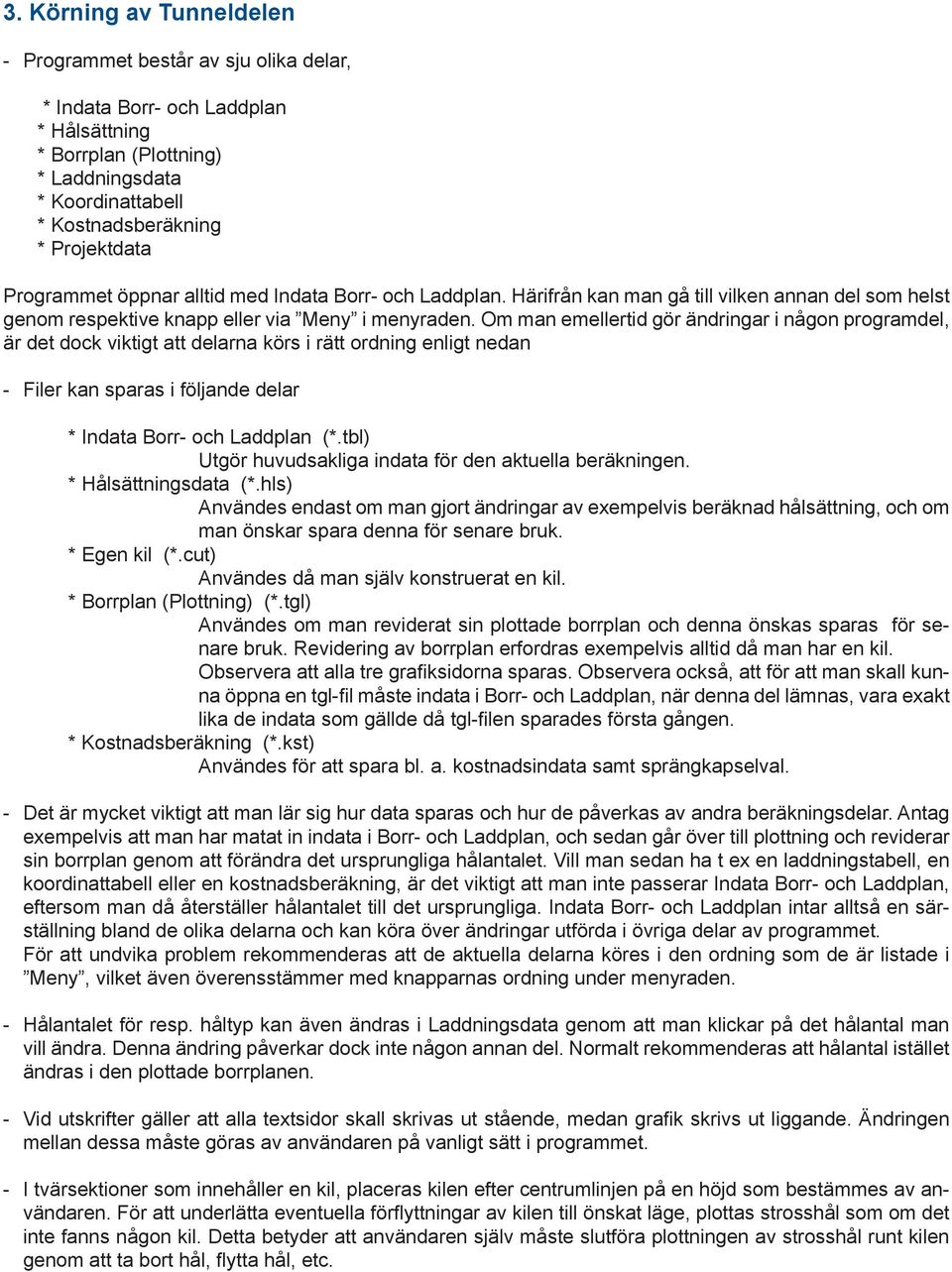 3. Körning av Tunneldelen

- Programmet består av sju olika delar,

* Indata Borr- och Laddplan
* Hålsättning
* Borrplan (Plottning)
* Laddningsdata
* Koordinattabell
* Kostnadsberäkning
* Projektdata

Programmet öppnar alltid med Indata Borr- och Laddplan. Härifrån kan man gå till vilken annan del som helst genom respektive knapp eller via ”Meny” i menyraden. Om man emellertid gör ändringar i någon programdel, är det dock viktigt att delarna körs i rätt ordning enligt nedan

- Filer kan sparas i följande delar

* Indata Borr- och Laddplan (*.tbl)
Utgör huvudsakliga indata för den aktuella beräkningen.
* Hålsättningsdata (*.hls)
Användes endast om man gjort ändringar av exempelvis beräknad hålsättning, och om man önskar spara denna för senare bruk.
* Egen kil (*.cut)
Användes då man själv konstruerat en kil.
* Borrplan (Plottning) (*.tgl)
Användes om man reviderat sin plottade borrplan och denna önskas sparas för senare bruk. Revidering av borrplan erfordras exempelvis alltid då man har en kil. Observera att alla tre grafiksidorna sparas. Observera också, att för att man skall kunna öppna en tgl-fil måste indata i Borr- och Laddplan, när denna del lämnas, vara exakt lika de indata som gällde då tgl-filen sparades första gången.
* Kostnadsberäkning (*.kst)
Användes för att spara bl. a. kostnadsindata samt sprängkapselval.

- Det är mycket viktigt att man lär sig hur data sparas och hur de påverkas av andra beräkningsdelar. Antag exempelvis att man har matat in indata i Borr- och Laddplan, och sedan går över till plottning och reviderar sin borrplan genom att förändra det ursprungliga hålantalet. Vill man sedan ha t ex en laddningstabell, en koordinattabell eller en kostnadsberäkning, är det viktigt att man inte passerar Indata Borr- och Laddplan, eftersom man då återställer hålantalet till det ursprungliga. Indata Borr- och Laddplan intar alltså en särställning bland de olika delarna och kan köra över ändringar utförda i övriga delar av programmet.
För att undvika problem rekommenderas att de aktuella delarna köres i den ordning som de är listade i ”Meny”, vilket även överensstämmer med knapparnas ordning under menyraden.

- Hålantalet för resp. håltyp kan även ändras i Laddningsdata genom att man klickar på det hålantal man vill ändra. Denna ändring påverkar dock inte någon annan del. Normalt rekommenderas att hålantal istället ändras i den plottade borrplanen.

- Vid utskrifter gäller att alla textsidor skall skrivas ut stående, medan grafik skrivs ut liggande. Ändringen mellan dessa måste göras av användaren på vanligt sätt i programmet.

- I tvärsektioner som innehåller en kil, placeras kilen efter centrumlinjen på en höjd som bestämmes av användaren. För att underlätta eventuella förflyttningar av kilen till önskat läge, plottas strosshål som om det inte fanns någon kil. Detta betyder att användaren själv måste slutföra plottningen av strosshål runt kilen genom att ta bort hål, flytta hål, etc.